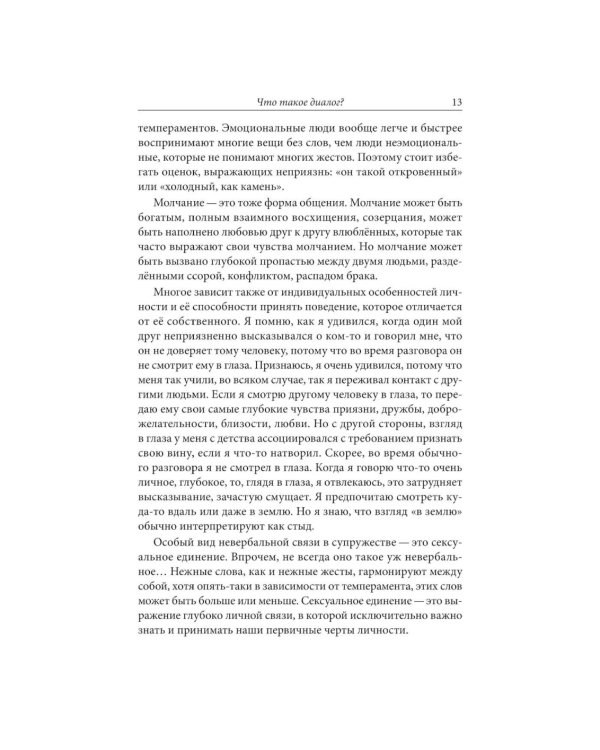 Что такое диалог? 13

темпераментов. Эмоциональные люди вообще легче и быстрее воспринимают многие вещи без слов, чем люди неэмоциональные, которые не понимают многих жестов. Поэтому стоит избегать оценок, выражающих неприязнь: «он такой откровенный» или «холодный, как камень».

Молчание — это тоже форма общения. Молчание может быть богатым, полным взаимного восхищения, созерцания, может быть наполнено любовью друг к другу влюблённых, которые так часто выражают свои чувства молчанием. Но молчание может быть вызвано глубокой пропастью между двумя людьми, разделёнными ссорой, конфликтом, распадом брака.

Многое зависит также от индивидуальных особенностей личности и её способности принять поведение, которое отличается от её собственного. Я помню, как я удивился, когда один мой друг неприязненно высказывался о ком-то и говорил мне, что он не доверяет тому человеку, потому что во время разговора он не смотрит ему в глаза. Признаюсь, я очень удивился, потому что меня так учили, во всяком случае, так я переживал контакт с другими людьми. Если я смотрю другому человеку в глаза, то передаю ему свои самые глубокие чувства приязни, дружбы, доброжелательности, близости, любви. Но с другой стороны, взгляд в глаза у меня с детства ассоциировался с требованием признать свою вину, если я что-то натворил. Скорее, во время обычного разговора я не смотрел в глаза. Когда я говорю что-то очень личное, глубокое, то, глядя в глаза, я отвлекаюсь, это затрудняет высказывание, зачастую смущает. Я предпочитаю смотреть куда-то вдаль или даже в землю. Но я знаю, что взгляд «в землю» обычно интерпретируют как стыд.

Особый вид невербальной связи в супружестве — это сексуальное единение. Впрочем, не всегда оно такое уж невербальное… Нежные слова, как и нежные жесты, гармонируют между собой, хотя опять-таки в зависимости от темперамента, этих слов может быть больше или меньше. Сексуальное единение — это выражение глубоко личной связи, в которой исключительно важно знать и принимать наши первичные черты личности.